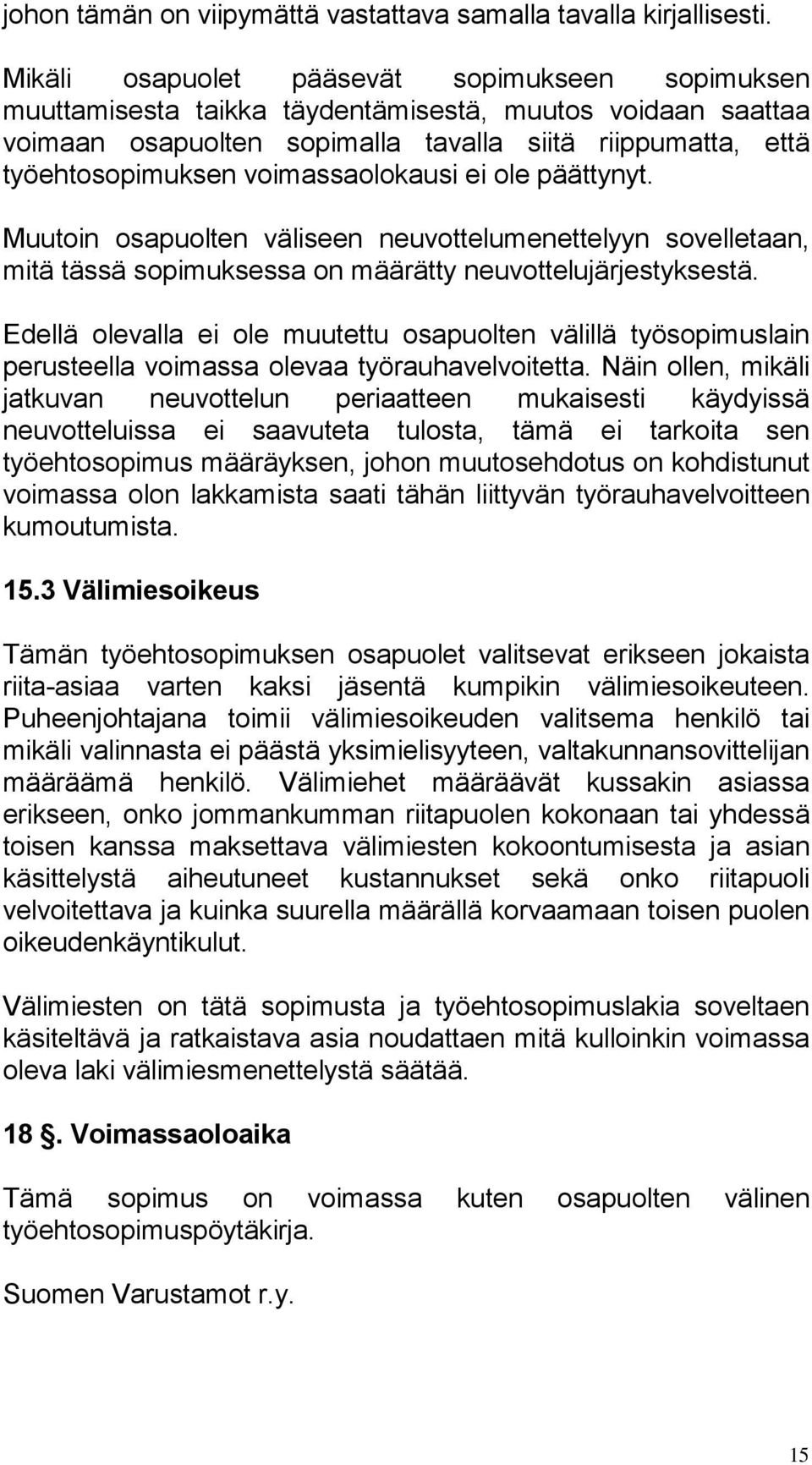 johon tämän on viipymättä vastattava samalla tavalla kirjallisesti.

Mikäli osapuolet pääsevät sopimukseen sopimuksen muuttamisesta taikka täydentämisestä, muutos voidaan saattaa voimaan osapuolten sopimalla tavalla siitä riippumatta, että työehtosopimuksen voimassaolokausi ei ole päättynyt.

Muutoin osapuolten väliseen neuvottelumenettelyyn sovelletaan, mitä tässä sopimuksessa on määrätty neuvottelujärjestyksestä.

Edellä olevalla ei ole muutettu osapuolten välillä työsopimuslain perusteella voimassa olevaa työrauhavelvoitetta. Näin ollen, mikäli jatkuvan neuvottelun periaatteen mukaisesti käydyissä neuvotteluissa ei saavuteta tulosta, tämä ei tarkoita sen työehtosopimus määräyksen, johon muutosehdotus on kohdistunut voimassa olon lakkamista saati tähän liittyvän työrauhavelvoitteen kumoutumista.

15.3 Välimiesoikeus

Tämän työehtosopimuksen osapuolet valitsevat erikseen jokaista riita-asiaa varten kaksi jäsentä kumpikin välimiesoikeuteen. Puheenjohtajana toimii välimiesoikeuden valitsema henkilö tai mikäli valinnasta ei päästä yksimielisyyteen, valtakunnansovittelijan määräämä henkilö. Välimiehet määräävät kussakin asiassa erikseen, onko jommankumman riitapuolen kokonaan tai yhdessä toisen kanssa maksettava välimiesten kokoontumisesta ja asian käsittelystä aiheutuneet kustannukset sekä onko riitapuoli velvoitettava ja kuinka suurella määrällä korvaamaan toisen puolen oikeudenkäyntikulut.

Välimiesten on tätä sopimusta ja työehtosopimuslakia soveltaen käsiteltävä ja ratkaistava asia noudattaen mitä kulloinkin voimassa oleva laki välimiesmenettelystä säätää.

18 §. Voimassaoloaika

Tämä sopimus on voimassa kuten osapuolten välinen työehtosopimuspöytäkirja.

Suomen Varustamot r.y.

15